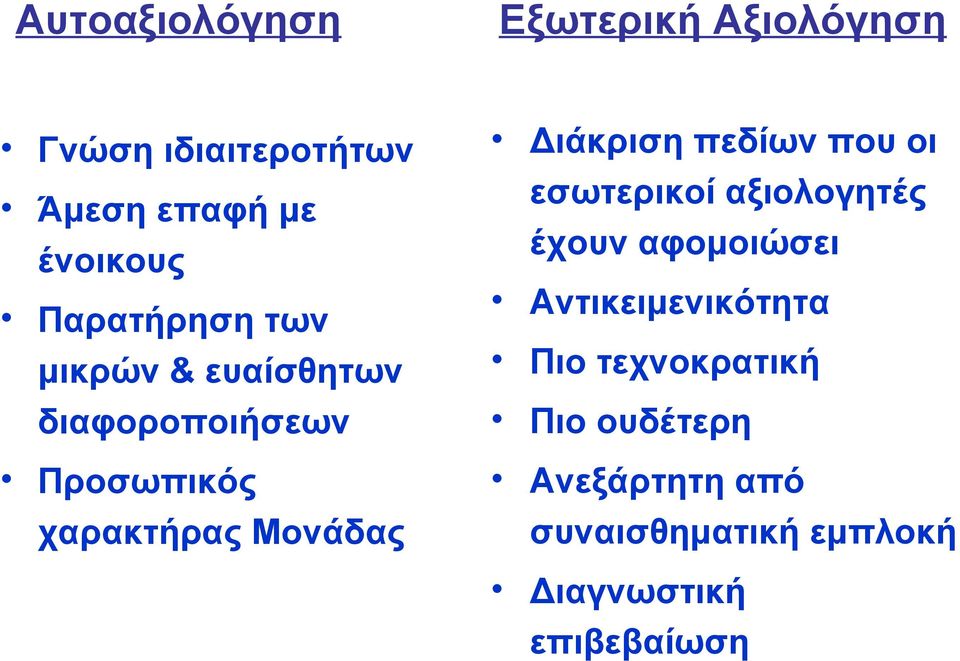 Αυτοαξιολόγηση

• Γνώση ιδιαιτεροτήτων
• Άμεση επαφή με ένοικους
• Παρατήρηση των μικρών & ευαίσθητων διαφοροποιήσεων
• Προσωπικός χαρακτήρας Μονάδας

Εξωτερική Αξιολόγηση

• Διάκριση πεδίων που οι εσωτερικοί αξιολογητές έχουν αφομοιώσει
• Αντικειμενικότητα
• Πιο τεχνοκρατική
• Πιο ουδέτερη
• Ανεξάρτητη από συναισθηματική εμπλοκή
• Διαγνωστική επιβεβαίωση